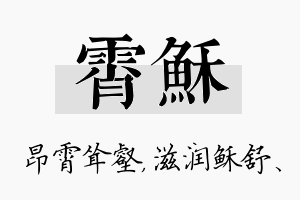 霄稣

昂霄耸壑，滋润稣舒、